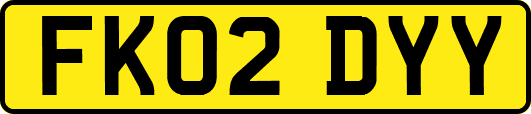 FK02 DYY